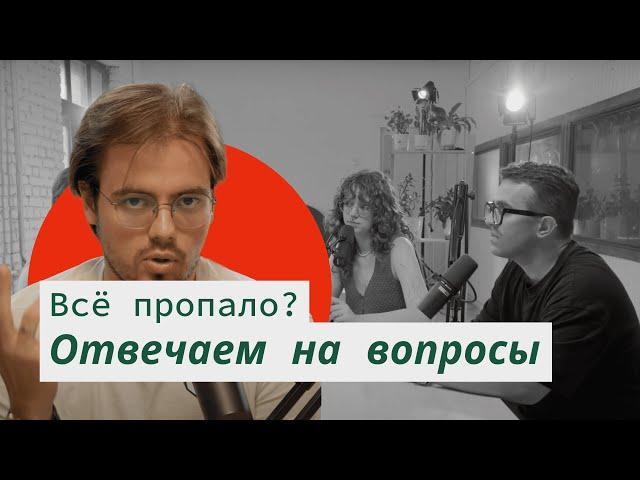 Всё пропало?
Отвечаем на вопросы